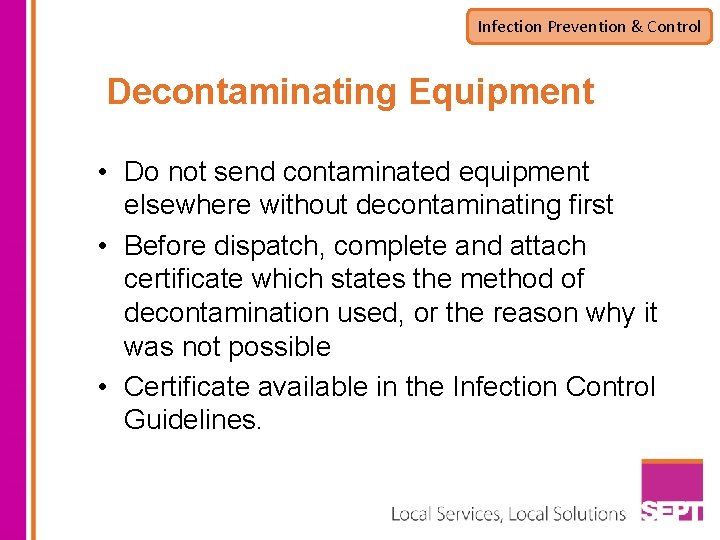 Infection Prevention & Control

Decontaminating Equipment

• Do not send contaminated equipment elsewhere without decontaminating first
• Before dispatch, complete and attach certificate which states the method of decontamination used, or the reason why it was not possible
• Certificate available in the Infection Control Guidelines.

Local Services, Local Solutions SEPT